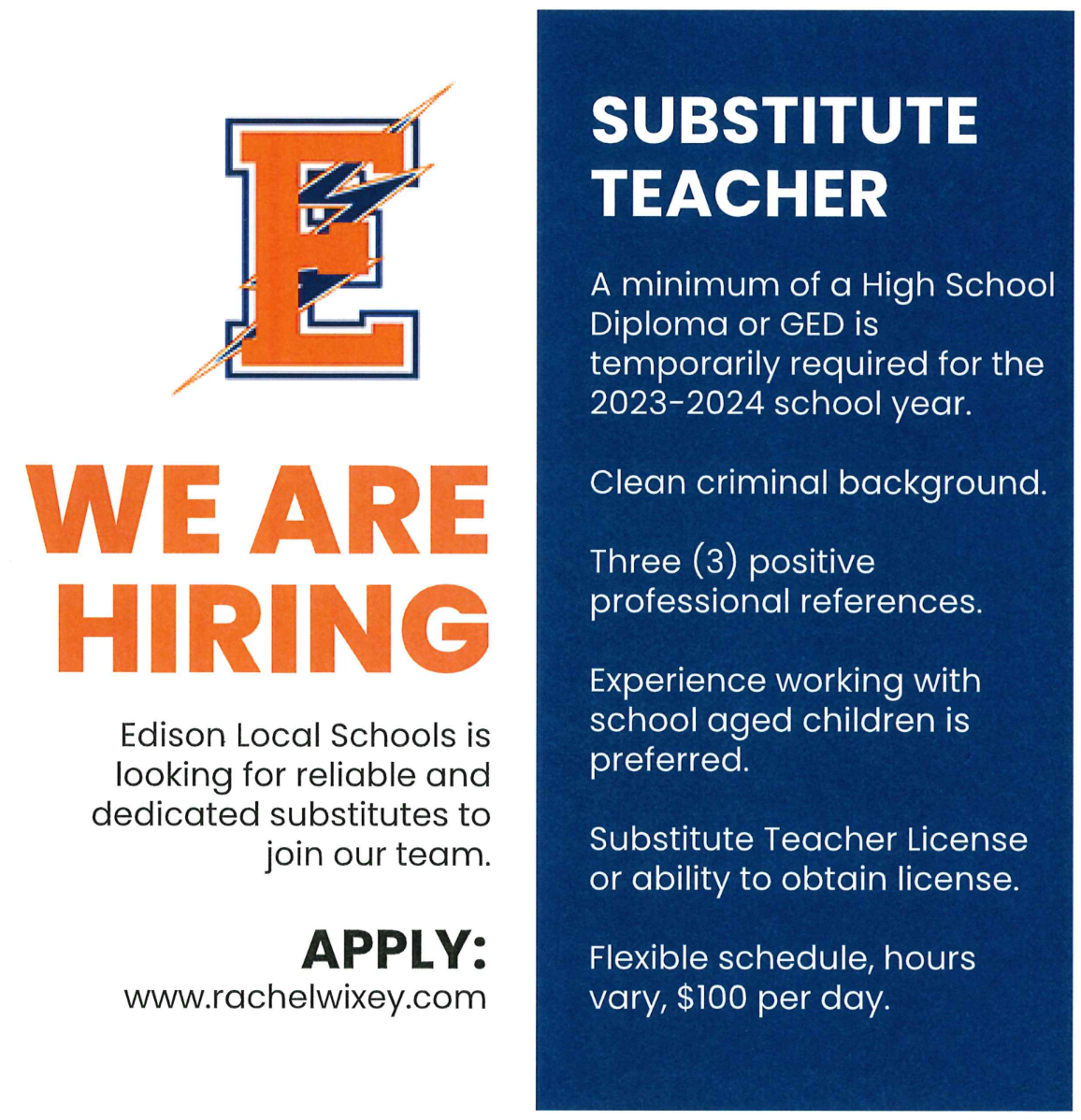 E

WE ARE HIRING

Edison Local Schools is looking for reliable and dedicated substitutes to join our team.

APPLY:
www.rachelwixey.com

SUBSTITUTE TEACHER

A minimum of a High School Diploma or GED is temporarily required for the 2023-2024 school year.

Clean criminal background.

Three (3) positive professional references.

Experience working with school aged children is preferred.

Substitute Teacher License or ability to obtain license.

Flexible schedule, hours vary, $100 per day.